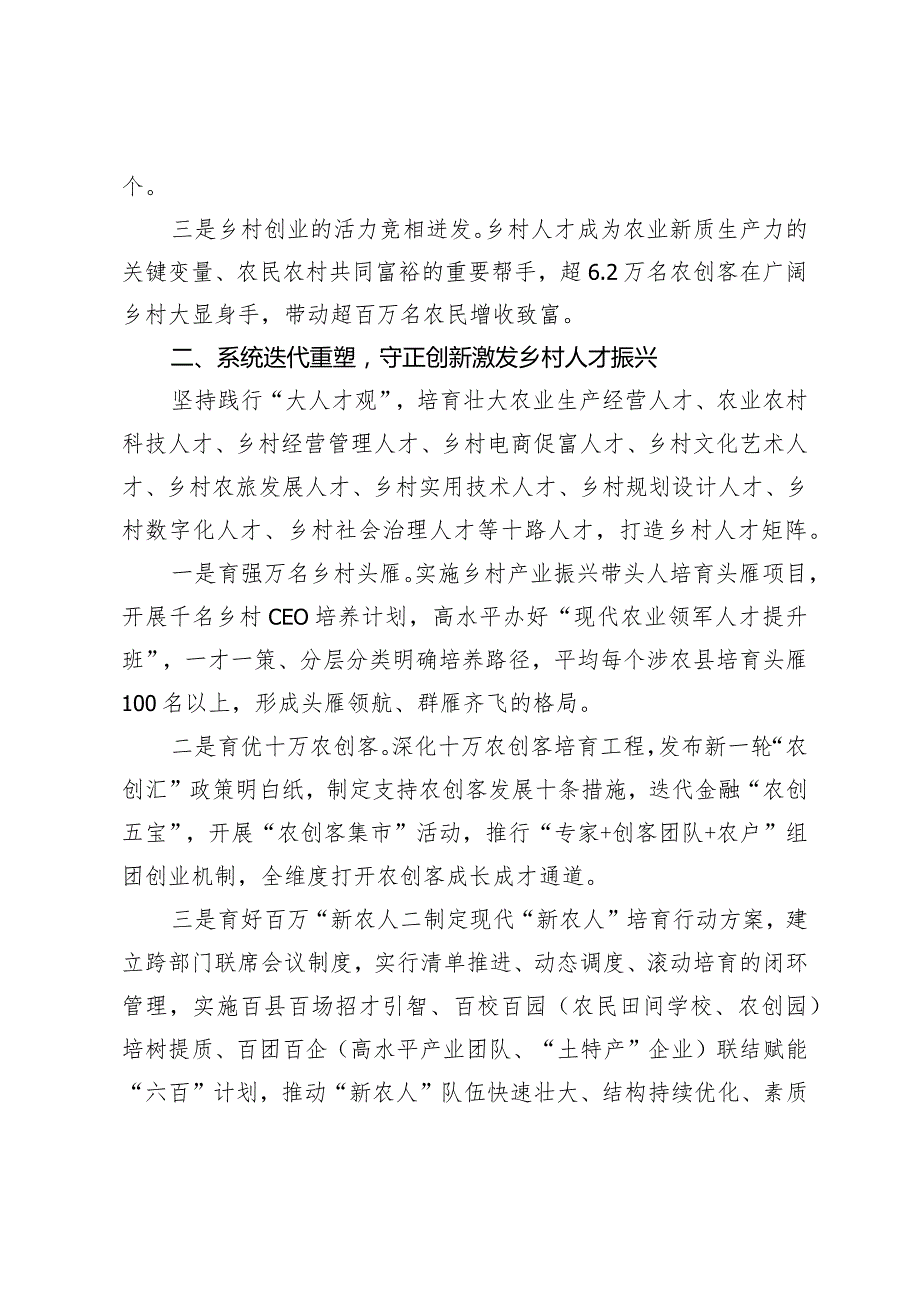 个。

三是乡村创业的活力竞相迸发。乡村人才成为农业新质生产力的关键变量、农民农村共同富裕的重要帮手，超6.2万名农创客在广阔乡村大显身手，带动超百万名农民增收致富。

二、系统迭代重塑，守正创新激发乡村人才振兴

坚持践行“大人才观”，培育壮大农业生产经营人才、农业农村科技人才、乡村经营管理人才、乡村电商促富人才、乡村文化艺术人才、乡村农旅发展人才、乡村实用技术人才、乡村规划设计人才、乡村数字化人才、乡村社会治理人才等十路人才，打造乡村人才矩阵。

一是育强万名乡村头雁。实施乡村产业振兴带头人培育头雁项目，开展千名乡村CEO培养计划，高水平办好“现代农业领军人才提升班”，一才一策、分层分类明确培养路径，平均每个涉农县培育头雁100名以上，形成头雁领航、群雁齐飞的格局。

二是育优十万农创客。深化十万农创客培育工程，发布新一轮“农创汇”政策明白纸，制定支持农创客发展十条措施，迭代金融“农创五宝”，开展“农创客集市”活动，推行“专家+创客团队+农户”组团创业机制，全维度打开农创客成长成才通道。

三是育好百万“新农人二制定现代“新农人”培育行动方案，建立跨部门联席会议制度，实行清单推进、动态调度、滚动培育的闭环管理，实施百县百场招才引智、百校百园（农民田间学校、农创园）培树提质、百团百企（高水平产业团队、“土特产”企业）联结赋能“六百”计划，推动“新农人”队伍快速壮大、结构持续优化、素质